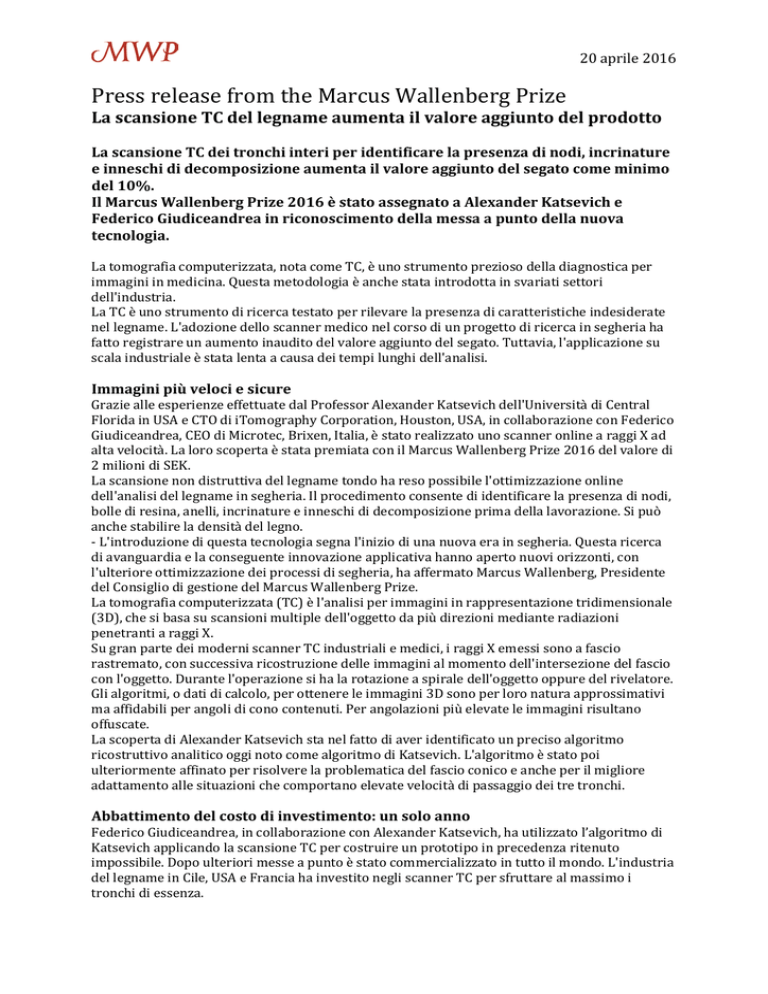 MWP

20 aprile 2016

Press release from the Marcus Wallenberg Prize
La scansione TC del legname aumenta il valore aggiunto del prodotto

La scansione TC dei tronchi interi per identificare la presenza di nodi, incrinature e inneschi di decomposizione aumenta il valore aggiunto del segato come minimo del 10%.
Il Marcus Wallenberg Prize 2016 è stato assegnato a Alexander Katsevich e Federico Giudiceandrea in riconoscimento della messa a punto della nuova tecnologia.

La tomografia computerizzata, nota come TC, è uno strumento prezioso della diagnostica per immagini in medicina. Questa metodologia è anche stata introdotta in svariati settori dell'industria.
La TC è uno strumento di ricerca testato per rilevare la presenza di caratteristiche indesiderate nel legname. L'adozione dello scanner medico nel corso di un progetto di ricerca in segheria ha fatto registrare un aumento inaudito del valore aggiunto del segato. Tuttavia, l'applicazione su scala industriale è stata lenta a causa dei tempi lunghi dell'analisi.

Immagini più veloci e sicure
Grazie alle esperienze effettuate dal Professor Alexander Katsevich dell'Università di Central Florida in USA e CTO di iTomography Corporation, Houston, USA, in collaborazione con Federico Giudiceandrea, CEO di Microtec, Brixen, Italia, è stato realizzato uno scanner online a raggi X ad alta velocità. La loro scoperta è stata premiata con il Marcus Wallenberg Prize 2016 del valore di 2 milioni di SEK.
La scansione non distruttiva del legname tondo ha reso possibile l'ottimizzazione online dell'analisi del legname in segheria. Il procedimento consente di identificare la presenza di nodi, bolle di resina, anelli, incrinature e inneschi di decomposizione prima della lavorazione. Si può anche stabilire la densità del legno.
- L'introduzione di questa tecnologia segna l'inizio di una nuova era in segheria. Questa ricerca di avanguardia e la conseguente innovazione applicativa hanno aperto nuovi orizzonti, con l'ulteriore ottimizzazione dei processi di segheria, ha affermato Marcus Wallenberg, Presidente del Consiglio di gestione del Marcus Wallenberg Prize.
La tomografia computerizzata (TC) è l'analisi per immagini in rappresentazione tridimensionale (3D), che si basa su scansioni multiple dell'oggetto da più direzioni mediante radiazioni penetranti a raggi X.
Su gran parte dei moderni scanner TC industriali e medici, i raggi X emessi sono a fascio rastremato, con successiva ricostruzione delle immagini al momento dell'intersezione del fascio con l'oggetto. Durante l'operazione si ha la rotazione a spirale dell'oggetto oppure del rivelatore. Gli algoritmi, o dati di calcolo, per ottenere le immagini 3D sono per loro natura approssimativi ma affidabili per angoli di cono contenuti. Per angolazioni più elevate le immagini risultano offuscate.
La scoperta di Alexander Katsevich sta nel fatto di aver identificato un preciso algoritmo ricostruttivo analitico oggi noto come algoritmo di Katsevich. L'algoritmo è stato poi ulteriormente affinato per risolvere la problematica del fascio conico e anche per il migliore adattamento alle situazioni che comportano elevate velocità di passaggio dei tre tronchi.

Abbattimento del costo di investimento: un solo anno
Federico Giudiceandrea, in collaborazione con Alexander Katsevich, ha utilizzato l'algoritmo di Katsevich applicando la scansione TC per costruire un prototipo in precedenza ritenuto impossibile. Dopo ulteriori messe a punto è stato commercializzato in tutto il mondo. L'industria del legname in Cile, USA e Francia ha investito negli scanner TC per sfruttare al massimo i tronchi di essenza.